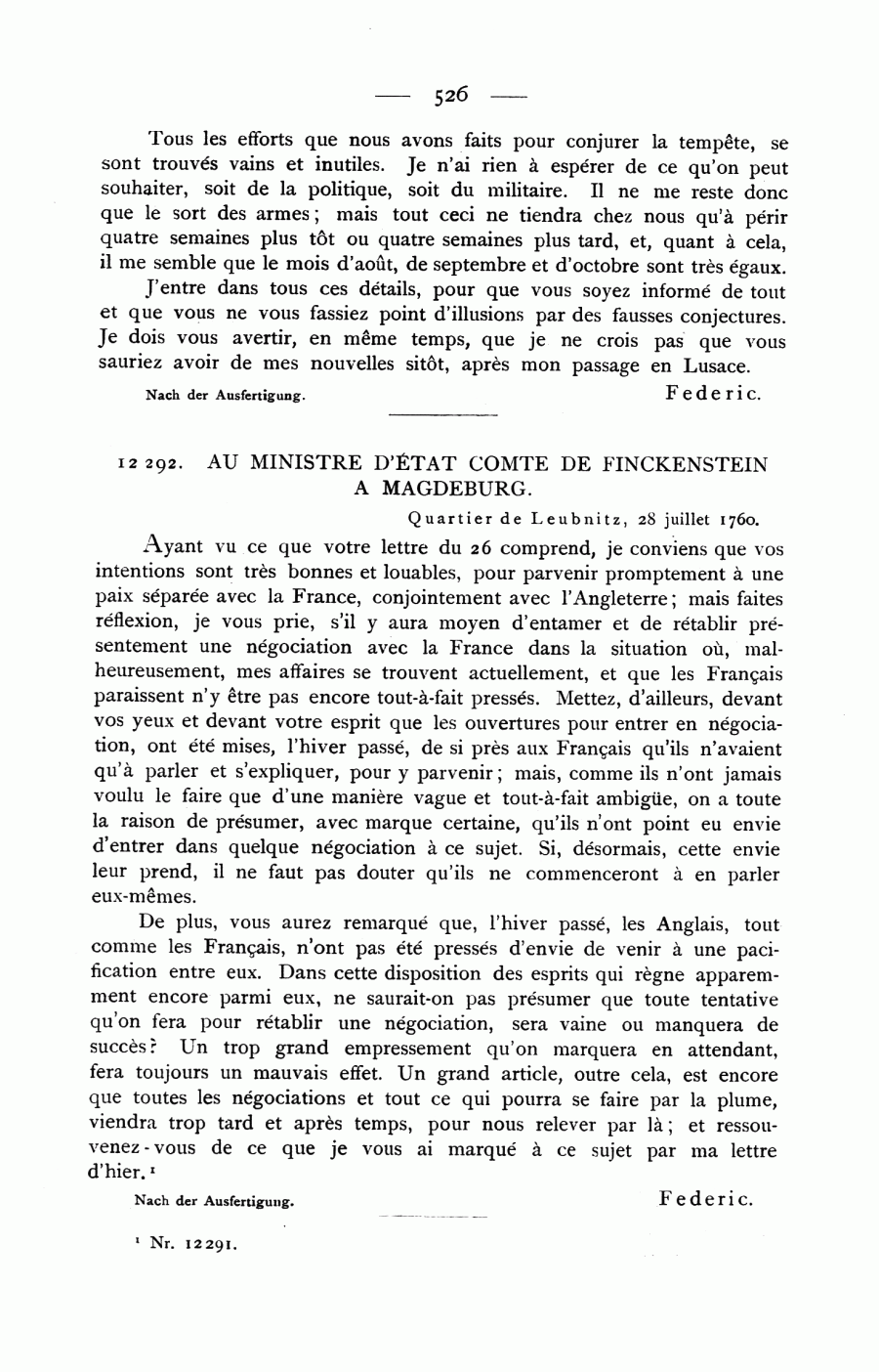 — 526 —

Tous les efforts que nous avons faits pour conjurer la tempête, se sont trouvés vains et inutiles. Je n'ai rien à espérer de ce qu'on peut souhaiter, soit de la politique, soit du militaire. Il ne me reste donc que le sort des armes; mais tout ceci ne tiendra chez nous qu'à périr quatre semaines plus tôt ou quatre semaines plus tard, et, quant à cela, il me semble que le mois d'août, de septembre et d'octobre sont très égaux.

J'entre dans tous ces détails, pour que vous soyez informé de tout et que vous ne vous fassiez point d'illusions par des fausses conjectures. Je dois vous avertir, en même temps, que je ne crois pas que vous sauriez avoir de mes nouvelles sitôt, après mon passage en Lusace.

Nach der Ausfertigung. Federic.

12 292. AU MINISTRE D'ÉTAT COMTE DE FINCKENSTEIN A MAGDEBURG.

Quartier de Leubnitz, 28 juillet 1760.

Ayant vu ce que votre lettre du 26 comprend, je conviens que vos intentions sont très bonnes et louables, pour parvenir promptement à une paix séparée avec la France, conjointement avec l'Angleterre; mais faites réflexion, je vous prie, s'il y aura moyen d'entamer et de rétablir présentement une négociation avec la France dans la situation où, malheureusement, mes affaires se trouvent actuellement, et que les Français paraissent n'y être pas encore tout-à-fait pressés. Mettez, d'ailleurs, devant vos yeux et devant votre esprit que les ouvertures pour entrer en négociation, ont été mises, l'hiver passé, de si près aux Français qu'ils n'avaient qu'à parler et s'expliquer, pour y parvenir; mais, comme ils n'ont jamais voulu le faire que d'une manière vague et tout-à-fait ambigüe, on a toute la raison de présumer, avec marque certaine, qu'ils n'ont point eu envie d'entrer dans quelque négociation à ce sujet. Si, désormais, cette envie leur prend, il ne faut pas douter qu'ils ne commenceront à en parler eux-mêmes.

De plus, vous aurez remarqué que, l'hiver passé, les Anglais, tout comme les Français, n'ont pas été pressés d'envie de venir à une pacification entre eux. Dans cette disposition des esprits qui règne apparemment encore parmi eux, ne saurait-on pas présumer que toute tentative qu'on fera pour rétablir une négociation, sera vaine ou manquera de succès? Un trop grand empressement qu'on marquera en attendant, fera toujours un mauvais effet. Un grand article, outre cela, est encore que toutes les négociations et tout ce qui pourra se faire par la plume, viendra trop tard et après temps, pour nous relever par là; et ressouvenez-vous de ce que je vous ai marqué à ce sujet par ma lettre d'hier.¹

Nach der Ausfertigung. Federic.

¹ Nr. 12291.